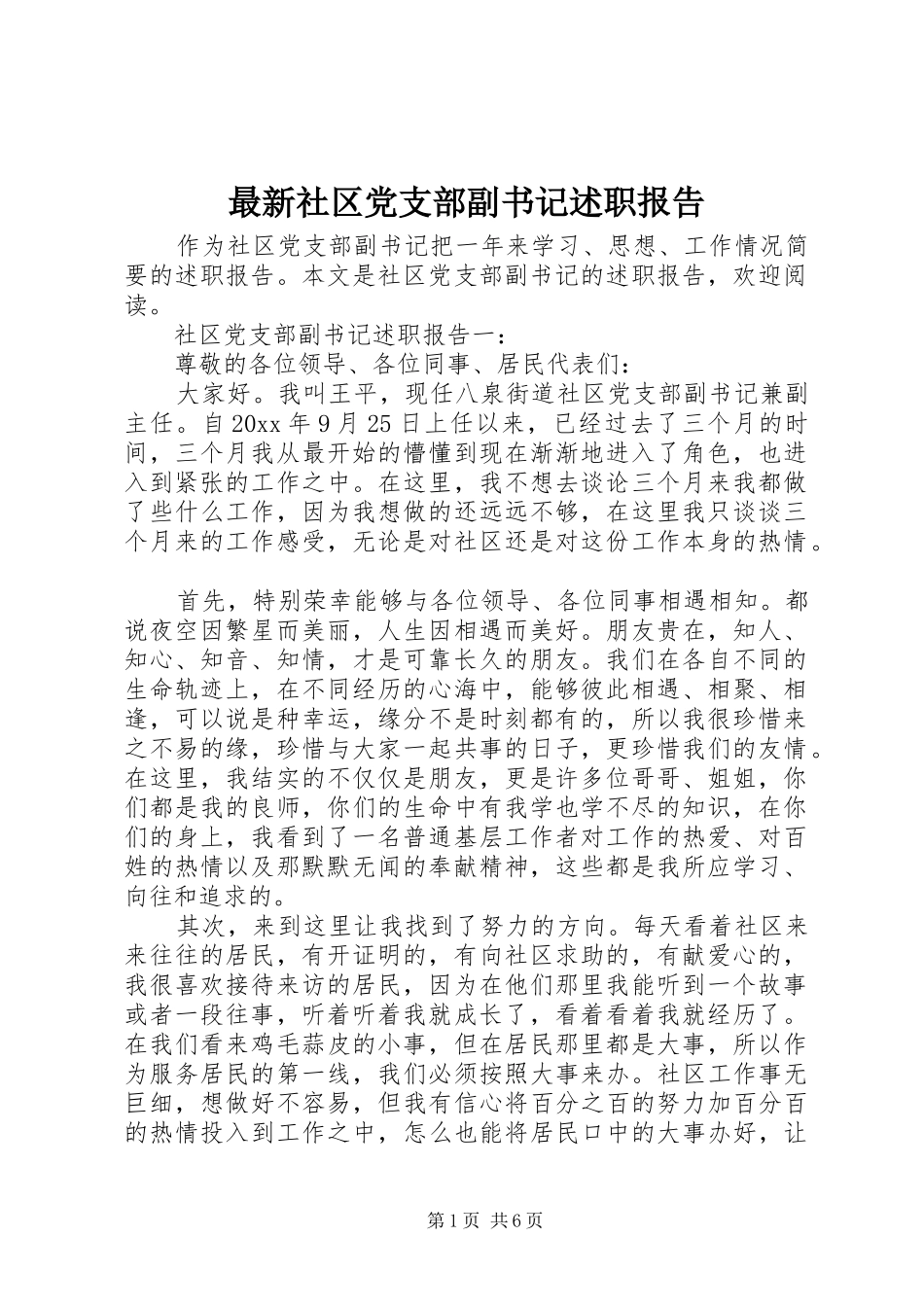 最新社区党支部副书记述职报告

作为社区党支部副书记把一年来学习、思想、工作情况简要的述职报告。本文是社区党支部副书记的述职报告，欢迎阅读。

社区党支部副书记述职报告一：

尊敬的各位领导、各位同事、居民代表们：

大家好。我叫王平，现任八泉街道社区党支部副书记兼副主任。自20xx年9月25日上任以来，已经过去了三个月的时间，三个月我从最开始的懵懂到现在渐渐地进入了角色，也进入到紧张的工作之中。在这里，我不想去谈论三个月来我都做了些什么工作，因为我想做的还远远不够，在这里我只谈谈三个月来的工作感受，无论是对社区还是对这份工作本身的热情。

首先，特别荣幸能够与各位领导、各位同事相遇相知。都说夜空因繁星而美丽，人生因相遇而美好。朋友贵在，知人、知心、知音、知情，才是可靠长久的朋友。我们在各自不同的生命轨迹上，在不同经历的心海中，能够彼此相遇、相聚、相逢，可以说是种幸运，缘分不是时刻都有的，所以我很珍惜来之不易的缘，珍惜与大家一起共事的日子，更珍惜我们的友情。在这里，我结实的不仅仅是朋友，更是许多位哥哥、姐姐，你们都是我的良师，你们的生命中有我学也学不尽的知识，在你们的身上，我看到了一名普通基层工作者对工作的热爱、对百姓的热情以及那默默无闻的奉献精神，这些都是我所应学习、向往和追求的。

其次，来到这里让我找到了努力的方向。每天看着社区来来往往的居民，有开证明的，有向社区求助的，有献爱心的，我很喜欢接待来访的居民，因为在他们那里我能听到一个故事或者一段往事，听着听着我就成长了，看着看着我就经历了。在我们看来鸡毛蒜皮的小事，但在居民那里都是大事，所以作为服务居民的第一线，我们必须按照大事来办。社区工作事无巨细，想做好不容易，但我有信心将百分之百的努力加百分百的热情投入到工作之中，怎么也能将居民口中的大事办好，让

第1页 共6页